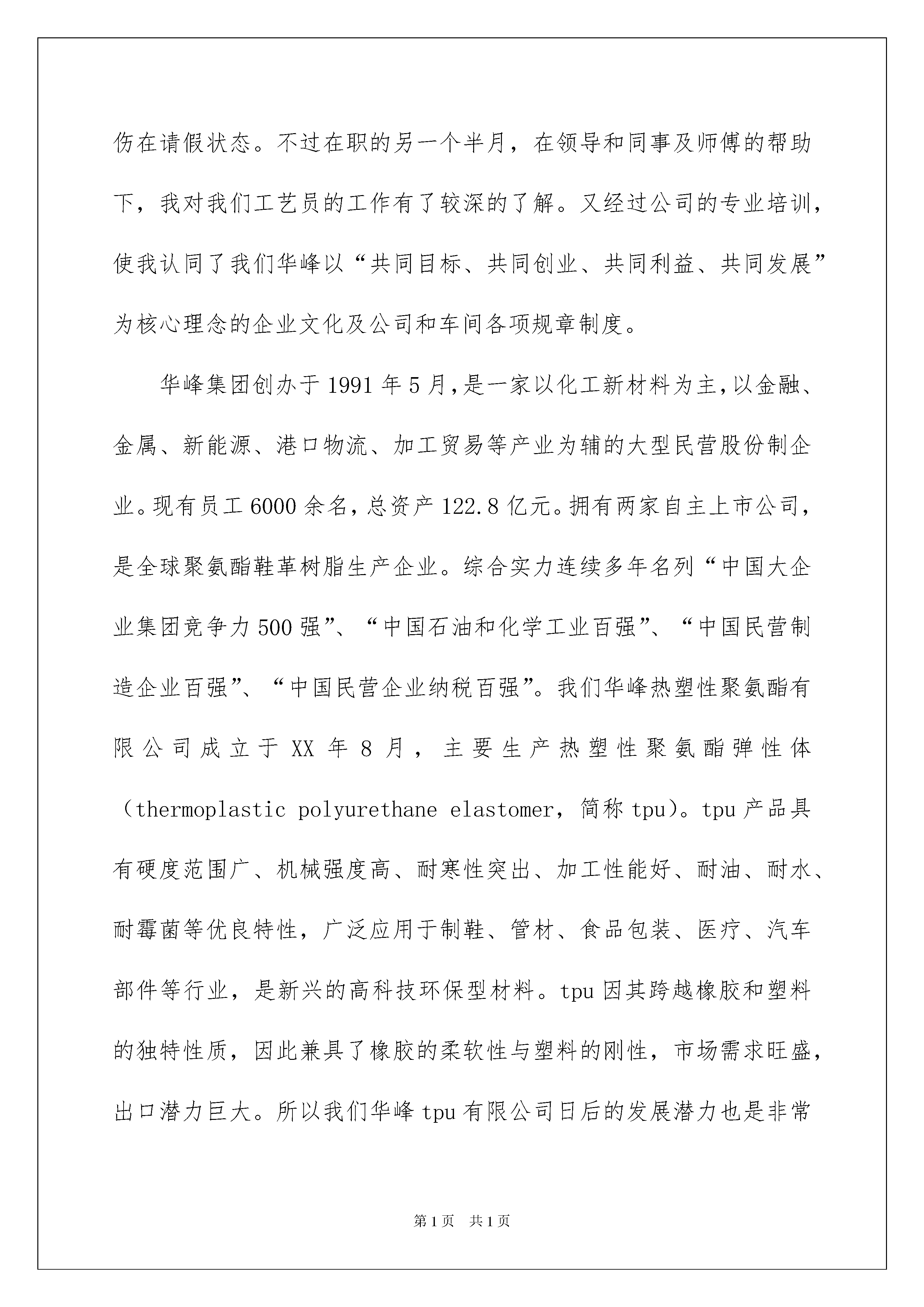 伤在请假状态。不过在职的另一个半月，在领导和同事及师傅的帮助下，我对我们工艺员的工作有了较深的了解。又经过公司的专业培训，使我认同了我们华峰以“共同目标、共同创业、共同利益、共同发展”为核心理念的企业文化及公司和车间各项规章制度。

华峰集团创办于1991年5月,是一家以化工新材料为主,以金融、金属、新能源、港口物流、加工贸易等产业为辅的大型民营股份制企业。现有员工6000余名，总资产122.8亿元。拥有两家自主上市公司，是全球聚氨酯鞋革树脂生产企业。综合实力连续多年名列“中国大企业集团竞争力500强”、“中国石油和化学工业百强”、“中国民营制造企业百强”、“中国民营企业纳税百强”。我们华峰热塑性聚氨酯有限公司成立于XX年8月，主要生产热塑性聚氨酯弹性体（thermoplastic polyurethane elastomer，简称tpu）。tpu产品具有硬度范围广、机械强度高、耐寒性突出、加工性能好、耐油、耐水、耐霉菌等优良特性，广泛应用于制鞋、管材、食品包装、医疗、汽车部件等行业，是新兴的高科技环保型材料。tpu因其跨越橡胶和塑料的独特性质，因此兼具了橡胶的柔软性与塑料的刚性，市场需求旺盛，出口潜力巨大。所以我们华峰tpu有限公司日后的发展潜力也是非常

第1页 共1页